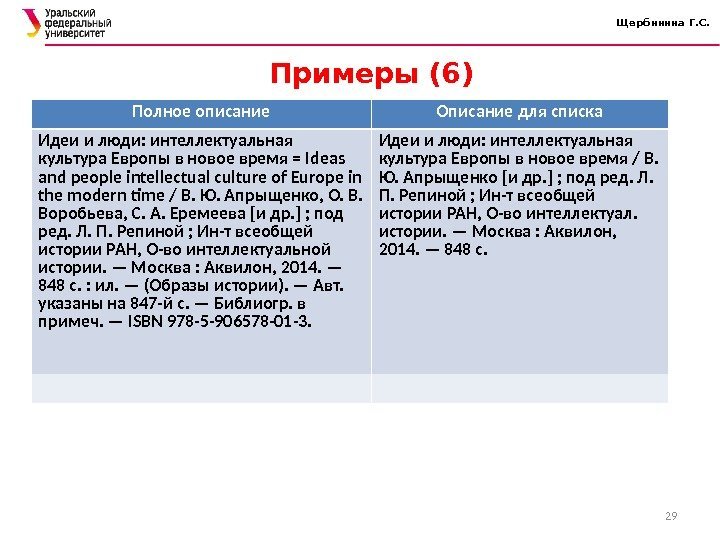 Уральский федеральный университет

Щербинина Г.С.

Примеры (6)

| Полное описание | Описание для списка |
|---|---|
| Идеи и люди: интеллектуальная культура Европы в новое время = Ideas and people intellectual culture of Europe in the modern time / В. Ю. Апрыщенко, О. В. Воробьева, С. А. Еремеева [и др.] ; под ред. Л. П. Репиной ; Ин-т всеобщей истории РАН, О-во интеллектуальной истории. — Москва : Аквилон, 2014. — 848 с. : ил. — (Образы истории). — Авт. указаны на 847-й с. — Библиогр. в примеч. — ISBN 978-5-906578-01-3. | Идеи и люди: интеллектуальная культура Европы в новое время / В. Ю. Апрыщенко [и др.] ; под ред. Л. П. Репиной ; Ин-т всеобщей истории РАН, О-во интеллектуал. истории. — Москва : Аквилон, 2014. — 848 с. |
| | |

29